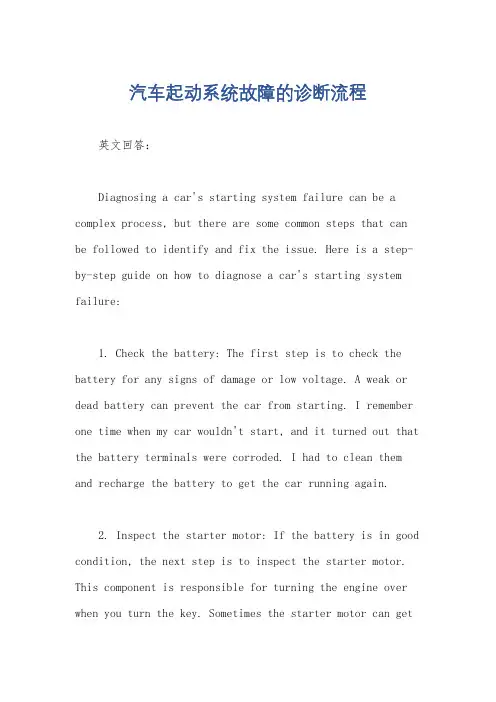 汽车起动系统故障的诊断流程

英文回答:

Diagnosing a car's starting system failure can be a complex process, but there are some common steps that can be followed to identify and fix the issue. Here is a step-by-step guide on how to diagnose a car's starting system failure:

1. Check the battery: The first step is to check the battery for any signs of damage or low voltage. A weak or dead battery can prevent the car from starting. I remember one time when my car wouldn't start, and it turned out that the battery terminals were corroded. I had to clean them and recharge the battery to get the car running again.

2. Inspect the starter motor: If the battery is in good condition, the next step is to inspect the starter motor. This component is responsible for turning the engine over when you turn the key. Sometimes the starter motor can get